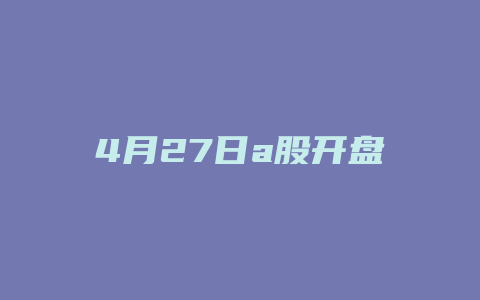 4月27日a股开盘